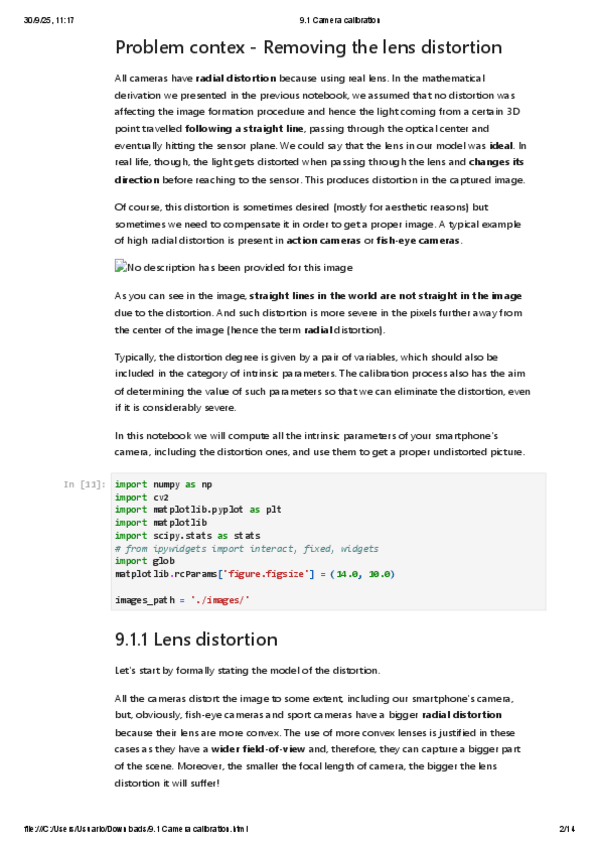 30/9/25, 11:17 9.1 Camera calibration

Problem contex - Removing the lens distortion

All cameras have radial distortion because using real lens. In the mathematical derivation we presented in the previous notebook, we assumed that no distortion was affecting the image formation procedure and hence the light coming from a certain 3D point travelled following a straight line, passing through the optical center and eventually hitting the sensor plane. We could say that the lens in our model was ideal. In real life, though, the light gets distorted when passing through the lens and changes its direction before reaching to the sensor. This produces distortion in the captured image.

Of course, this distortion is sometimes desired (mostly for aesthetic reasons) but sometimes we need to compensate it in order to get a proper image. A typical example of high radial distortion is present in action cameras or fish-eye cameras.

No description has been provided for this image

As you can see in the image, straight lines in the world are not straight in the image due to the distortion. And such distortion is more severe in the pixels further away from the center of the image (hence the term radial distortion).

Typically, the distortion degree is given by a pair of variables, which should also be included in the category of intrinsic parameters. The calibration process also has the aim of determining the value of such parameters so that we can eliminate the distortion, even if it is considerably severe.

In this notebook we will compute all the intrinsic parameters of your smartphone's camera, including the distortion ones, and use them to get a proper undistorted picture.

In [13]: import numpy as np
import cv2
import matplotlib.pyplot as plt
import matplotlib
import scipy.stats as stats
# from ipywidgets import interact, fixed, widgets
import glob
matplotlib.rcParams['figure.figsize'] = (14.0, 10.0)

images_path = './images/'

9.1.1 Lens distortion

Let's start by formally stating the model of the distortion.

All the cameras distort the image to some extent, including our smartphone's camera, but, obviously, fish-eye cameras and sport cameras have a bigger radial distortion because their lens are more convex. The use of more convex lenses is justified in these cases as they have a wider field-of-view and, therefore, they can capture a bigger part of the scene. Moreover, the smaller the focal length of camera, the bigger the lens distortion it will suffer!

file:///C:/Users/Usuario/Downloads/9.1 Camera calibration.html 2/14